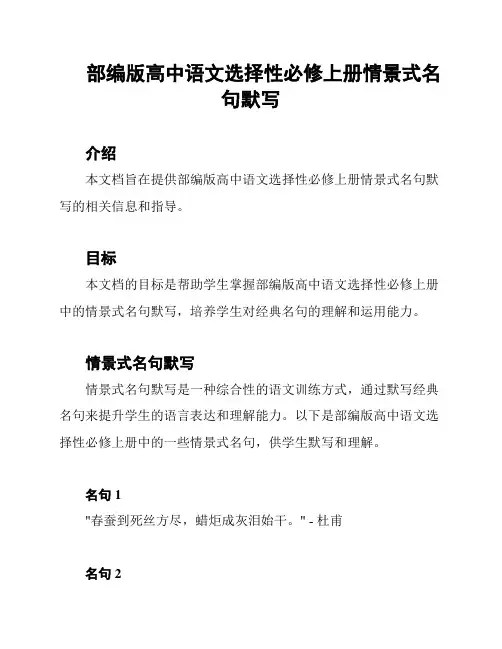 部编版高中语文选择性必修上册情景式名句默写

介绍

本文档旨在提供部编版高中语文选择性必修上册情景式名句默写的相关信息和指导。

目标

本文档的目标是帮助学生掌握部编版高中语文选择性必修上册中的情景式名句默写，培养学生对经典名句的理解和运用能力。

情景式名句默写

情景式名句默写是一种综合性的语文训练方式，通过默写经典名句来提升学生的语言表达和理解能力。以下是部编版高中语文选择性必修上册中的一些情景式名句，供学生默写和理解。

名句 1

"春蚕到死丝方尽，蜡炬成灰泪始干。" - 杜甫

名句 2